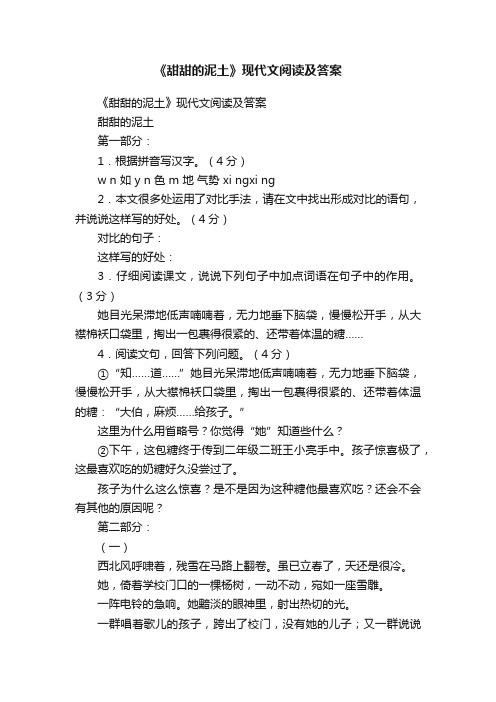 《甜甜的泥土》现代文阅读及答案

《甜甜的泥土》现代文阅读及答案

甜甜的泥土

第一部分：

1．根据拼音写汉字。（4分）

w n 如 y n 色 m 地 气势 xi ngxi ng

2．本文很多处运用了对比手法，请在文中找出形成对比的语句，并说说这样写的好处。（4分）

对比的句子：

这样写的好处：

3．仔细阅读课文，说说下列句子中加点词语在句子中的作用。（3分）

她目光呆滞地低声喃喃着，无力地垂下脑袋，慢慢松开手，从大襟棉袄口袋里，掏出一包裹得很紧的、还带着体温的糖……

4．阅读文句，回答下列问题。（4分）

①“知……道……”她目光呆滞地低声喃喃着，无力地垂下脑袋，慢慢松开手，从大襟棉袄口袋里，掏出一包裹得很紧的、还带着体温的糖：“大伯，麻烦……给孩子。”

这里为什么用省略号？你觉得“她”知道些什么？

②下午，这包糖终于传到二年级二班王小亮手中。孩子惊喜极了，这最喜欢吃的奶糖好久没尝过了。

孩子为什么这么惊喜？是不是因为这种糖他最喜欢吃？还会不会有其他的原因呢？

第二部分：

（一）

西北风呼啸着，残雪在马路上翻卷。虽已立春了，天还是很冷。

她，倚着学校门口的一棵杨树，一动不动，宛如一座雪雕。

一阵电铃的急响。她黯淡的眼神里，射出热切的光。

一群唱着歌儿的孩子，跨出了校门，没有她的儿子；又一群说说